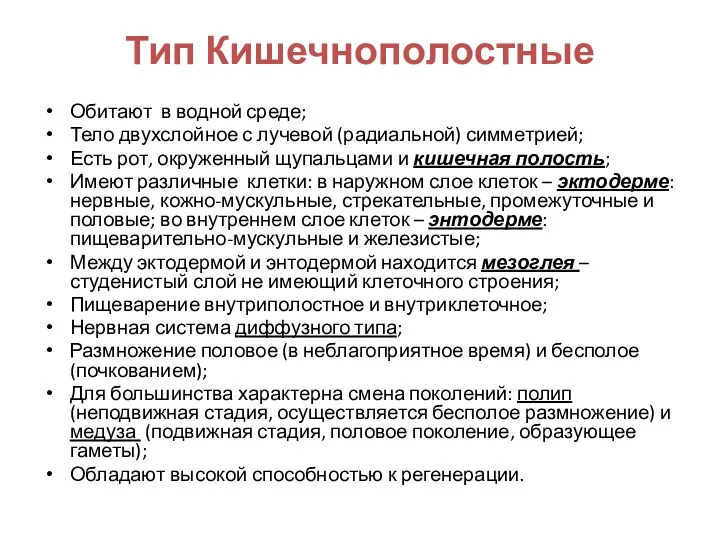 Тип Кишечнополостные

• Обитают в водной среде;
• Тело двухслойное с лучевой (радиальной) симметрией;
• Есть рот, окруженный щупальцами и кишечная полость;
• Имеют различные клетки: в наружном слое клеток – эктодерме: нервные, кожно-мускульные, стрекательные, промежуточные и половые; во внутреннем слое клеток – энтодерме: пищеварительно-мускульные и железистые;
• Между эктодермой и энтодермой находится мезоглея – студенистый слой не имеющий клеточного строения;
• Пищеварение внутриполостное и внутриклеточное;
• Нервная система диффузного типа;
• Размножение половое (в неблагоприятное время) и бесполое (почкованием);
• Для большинства характерна смена поколений: полип (неподвижная стадия, осуществляется бесполое размножение) и медуза (подвижная стадия, половое поколение, образующее гаметы);
• Обладают высокой способностью к регенерации.